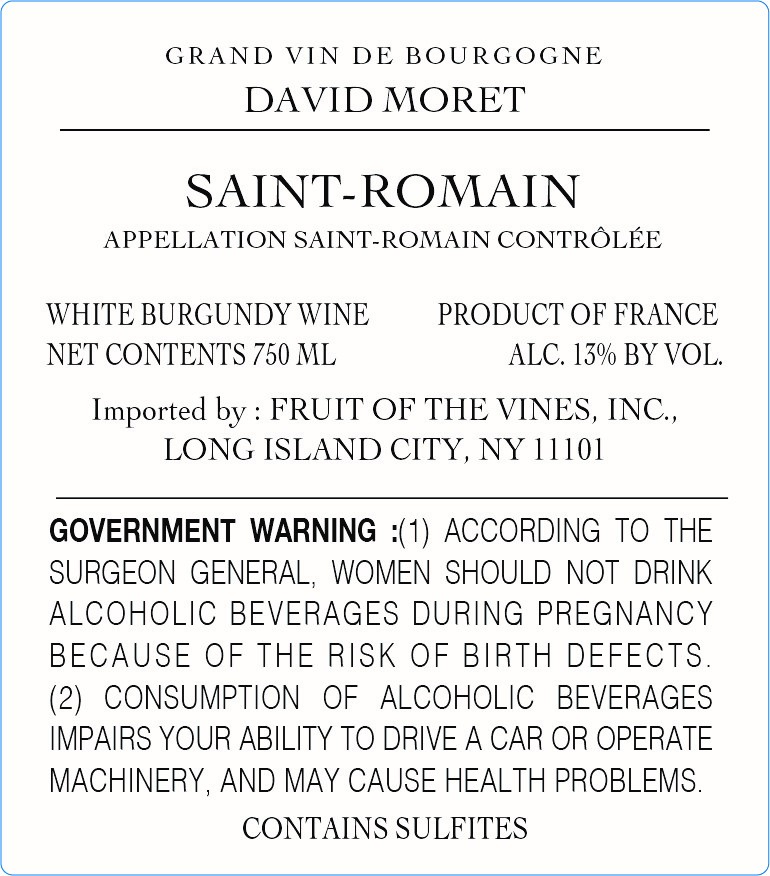 GRAND VIN DE BOURGOGNE
DAVID MORET

SAINT-ROMAIN
APPELLATION SAINT-ROMAIN CONTRÔLÉE

WHITE BURGUNDY WINE
NET CONTENTS 750 ML

PRODUCT OF FRANCE
ALC. 13% BY VOL.

Imported by : FRUIT OF THE VINES, INC.,
LONG ISLAND CITY, NY 11101

GOVERNMENT WARNING :(1) ACCORDING TO THE SURGEON GENERAL, WOMEN SHOULD NOT DRINK ALCOHOLIC BEVERAGES DURING PREGNANCY BECAUSE OF THE RISK OF BIRTH DEFECTS. (2) CONSUMPTION OF ALCOHOLIC BEVERAGES IMPAIRS YOUR ABILITY TO DRIVE A CAR OR OPERATE MACHINERY, AND MAY CAUSE HEALTH PROBLEMS.

CONTAINS SULFITES